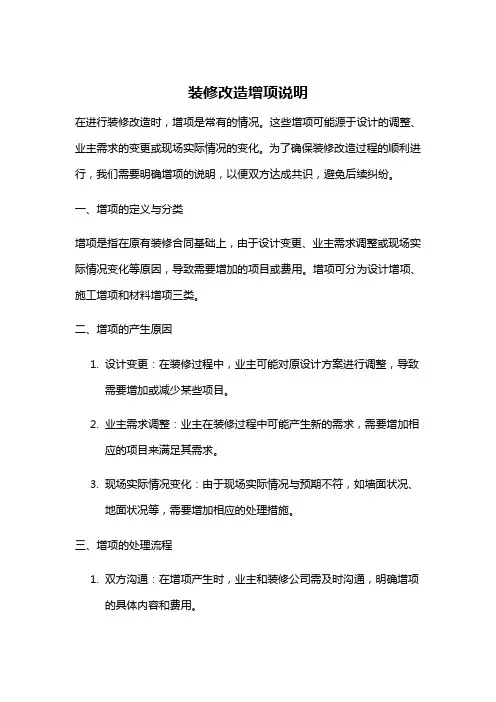 装修改造增项说明

在进行装修改造时，增项是常有的情况。这些增项可能源于设计的调整、业主需求的变更或现场实际情况的变化。为了确保装修改造过程的顺利进行，我们需要明确增项的说明，以便双方达成共识，避免后续纠纷。

一、增项的定义与分类

增项是指在原有装修合同基础上，由于设计变更、业主需求调整或现场实际情况变化等原因，导致需要增加的项目或费用。增项可分为设计增项、施工增项和材料增项三类。

二、增项的产生原因

1. 设计变更：在装修过程中，业主可能对原设计方案进行调整，导致需要增加或减少某些项目。

2. 业主需求调整：业主在装修过程中可能产生新的需求，需要增加相应的项目来满足其需求。

3. 现场实际情况变化：由于现场实际情况与预期不符，如墙面状况、地面状况等，需要增加相应的处理措施。

三、增项的处理流程

1. 双方沟通：在增项产生时，业主和装修公司需及时沟通，明确增项的具体内容和费用。